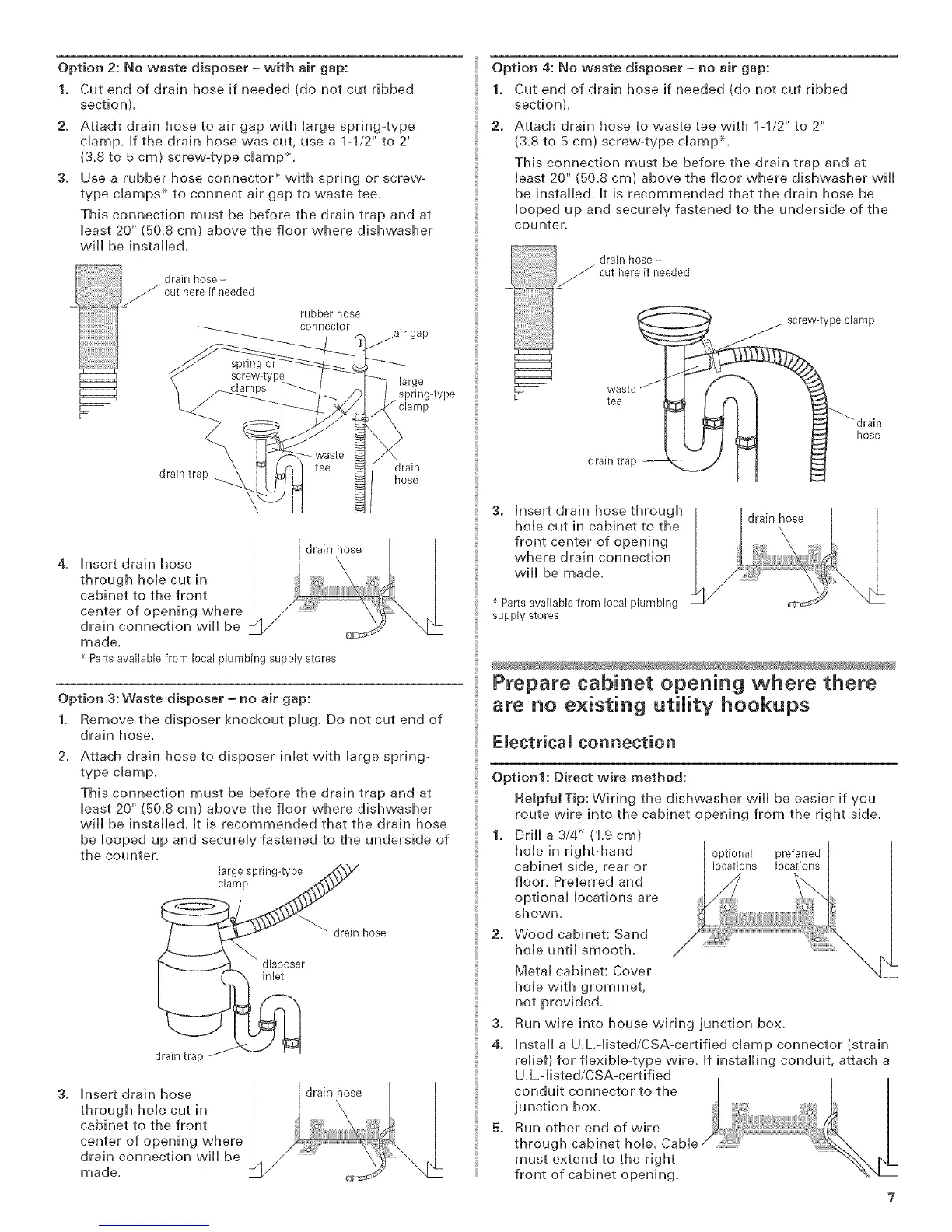 Option 2: No waste disposer – with air gap:

1. Cut end of drain hose if needed (do not cut ribbed section).
2. Attach drain hose to air gap with large spring-type clamp. If the drain hose was cut, use a 1-1/2" to 2" (3.8 to 5 cm) screw-type clamp*.
3. Use a rubber hose connector* with spring or screw-type clamps* to connect air gap to waste tee.

This connection must be before the drain trap and at least 20" (50.8 cm) above the floor where dishwasher will be installed.

drain hose – cut here if needed

rubber hose connector

air gap

spring or screw-type clamps

large spring-type clamp

waste tee

drain trap

drain hose

4. Insert drain hose through hole cut in cabinet to the front center of opening where drain connection will be made.

drain hose

* Parts available from local plumbing supply stores

Option 3: Waste disposer – no air gap:

1. Remove the disposer knockout plug. Do not cut end of drain hose.
2. Attach drain hose to disposer inlet with large spring-type clamp.

This connection must be before the drain trap and at least 20" (50.8 cm) above the floor where dishwasher will be installed. It is recommended that the drain hose be looped up and securely fastened to the underside of the counter.

large spring-type clamp

drain hose

disposer inlet

drain trap

3. Insert drain hose through hole cut in cabinet to the front center of opening where drain connection will be made.

drain hose

Option 4: No waste disposer – no air gap:

1. Cut end of drain hose if needed (do not cut ribbed section).
2. Attach drain hose to waste tee with 1-1/2" to 2" (3.8 to 5 cm) screw-type clamp*.

This connection must be before the drain trap and at least 20" (50.8 cm) above the floor where dishwasher will be installed. It is recommended that the drain hose be looped up and securely fastened to the underside of the counter.

drain hose – cut here if needed

screw-type clamp

waste tee

drain hose

drain trap

3. Insert drain hose through hole cut in cabinet to the front center of opening where drain connection will be made.

drain hose

* Parts available from local plumbing supply stores

Prepare cabinet opening where there are no existing utility hookups

Electrical connection

Option1: Direct wire method:

Helpful Tip: Wiring the dishwasher will be easier if you route wire into the cabinet opening from the right side.

1. Drill a 3/4" (1.9 cm) hole in right-hand cabinet side, rear or floor. Preferred and optional locations are shown.

optional locations

preferred locations

2. Wood cabinet: Sand hole until smooth.

Metal cabinet: Cover hole with grommet, not provided.
3. Run wire into house wiring junction box.
4. Install a U.L.-listed/CSA-certified clamp connector (strain relief) for flexible-type wire. If installing conduit, attach a U.L.-listed/CSA-certified conduit connector to the junction box.
5. Run other end of wire through cabinet hole. Cable must extend to the right front of cabinet opening.

7